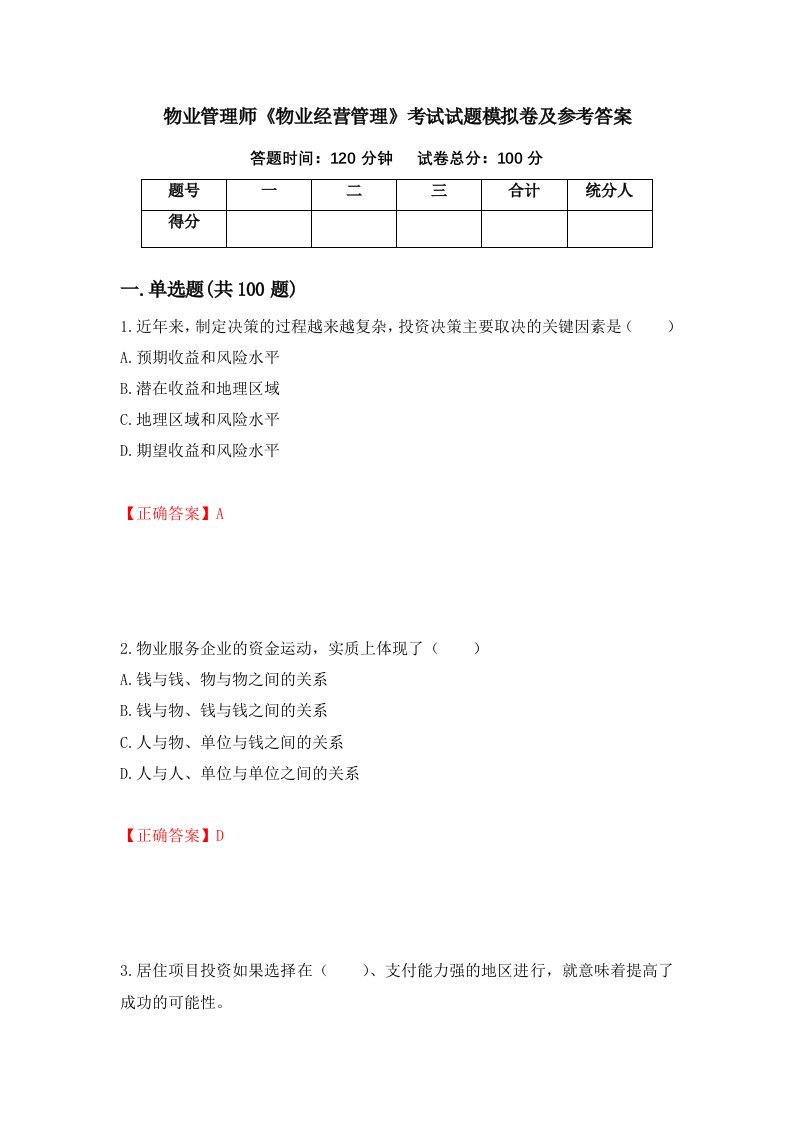 物业管理师《物业经营管理》考试试题模拟卷及参考答案

答题时间：120 分钟　　试卷总分：100 分

| 题号 | 一 | 二 | 三 | 合计 | 统分人 |
|---|---|---|---|---|---|
| 得分 | | | | | |

一.单选题(共 100 题)

1.近年来，制定决策的过程越来越复杂，投资决策主要取决的关键因素是（　　）

A.预期收益和风险水平

B.潜在收益和地理区域

C.地理区域和风险水平

D.期望收益和风险水平

【正确答案】A

2.物业服务企业的资金运动，实质上体现了（　　）

A.钱与钱、物与物之间的关系

B.钱与物、钱与钱之间的关系

C.人与物、单位与钱之间的关系

D.人与人、单位与单位之间的关系

【正确答案】D

3.居住项目投资如果选择在（　　）、支付能力强的地区进行，就意味着提高了成功的可能性。